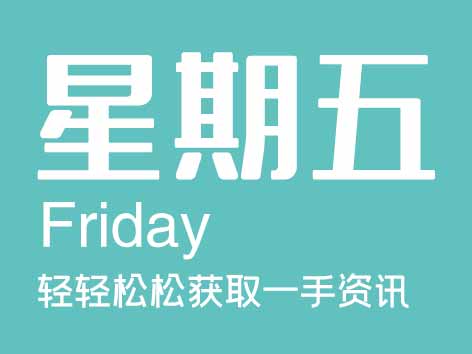 星期五
Friday
轻轻松松获取一手资讯